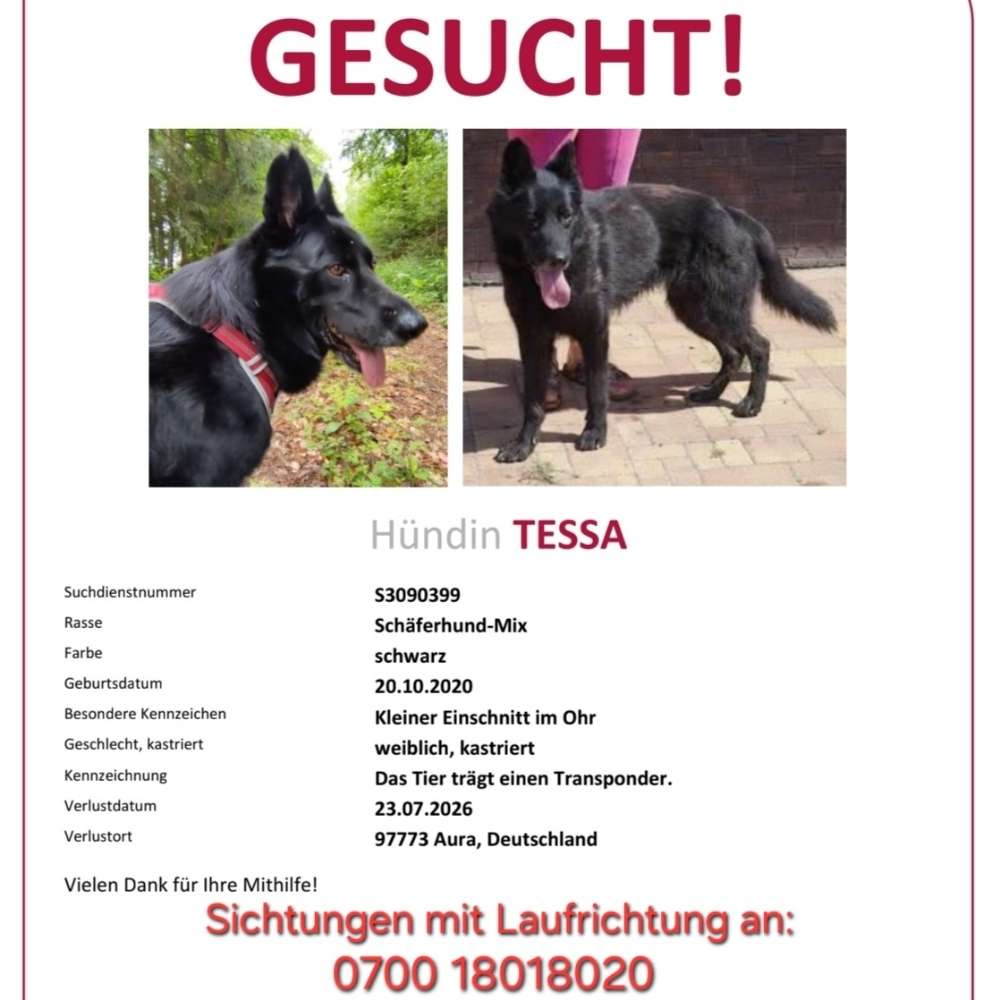 GESUCHT!

Hündin TESSA

| | |
|---|---|
| Suchdienstnummer | S3090399 |
| Rasse | Schäferhund-Mix |
| Farbe | schwarz |
| Geburtsdatum | 20.10.2020 |
| Besondere Kennzeichen | Kleiner Einschnitt im Ohr |
| Geschlecht, kastriert | weiblich, kastriert |
| Kennzeichnung | Das Tier trägt einen Transponder. |
| Verlustdatum | 23.07.2026 |
| Verlustort | 97773 Aura, Deutschland |

Vielen Dank für Ihre Mithilfe!

Sichtungen mit Laufrichtung an:
0700 18018020